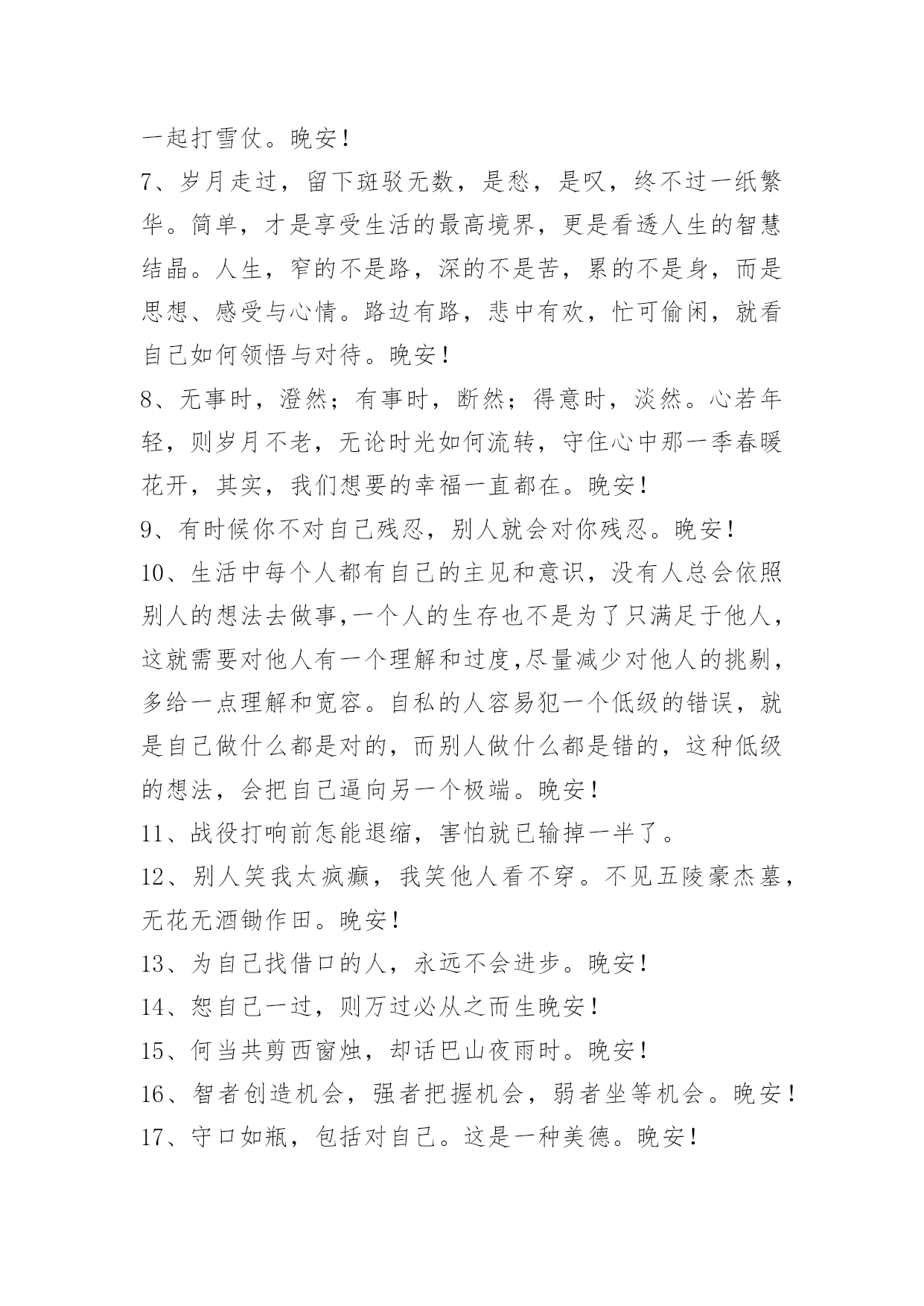 一起打雪仗。晚安！

7、岁月走过，留下斑驳无数，是愁，是叹，终不过一纸繁华。简单，才是享受生活的最高境界，更是看透人生的智慧结晶。人生，窄的不是路，深的不是苦，累的不是身，而是思想、感受与心情。路边有路，悲中有欢，忙可偷闲，就看自己如何领悟与对待。晚安！

8、无事时，澄然；有事时，断然；得意时，淡然。心若年轻，则岁月不老，无论时光如何流转，守住心中那一季春暖花开，其实，我们想要的幸福一直都在。晚安！

9、有时候你不对自己残忍，别人就会对你残忍。晚安！

10、生活中每个人都有自己的主见和意识，没有人总会依照别人的想法去做事,一个人的生存也不是为了只满足于他人，这就需要对他人有一个理解和过度,尽量减少对他人的挑剔，多给一点理解和宽容。自私的人容易犯一个低级的错误，就是自己做什么都是对的，而别人做什么都是错的，这种低级的想法，会把自己逼向另一个极端。晚安！

11、战役打响前怎能退缩，害怕就已输掉一半了。

12、别人笑我太疯癫，我笑他人看不穿。不见五陵豪杰墓，无花无酒锄作田。晚安！

13、为自己找借口的人，永远不会进步。晚安！

14、恕自己一过，则万过必从之而生晚安！

15、何当共剪西窗烛，却话巴山夜雨时。晚安！

16、智者创造机会，强者把握机会，弱者坐等机会。晚安！

17、守口如瓶，包括对自己。这是一种美德。晚安！